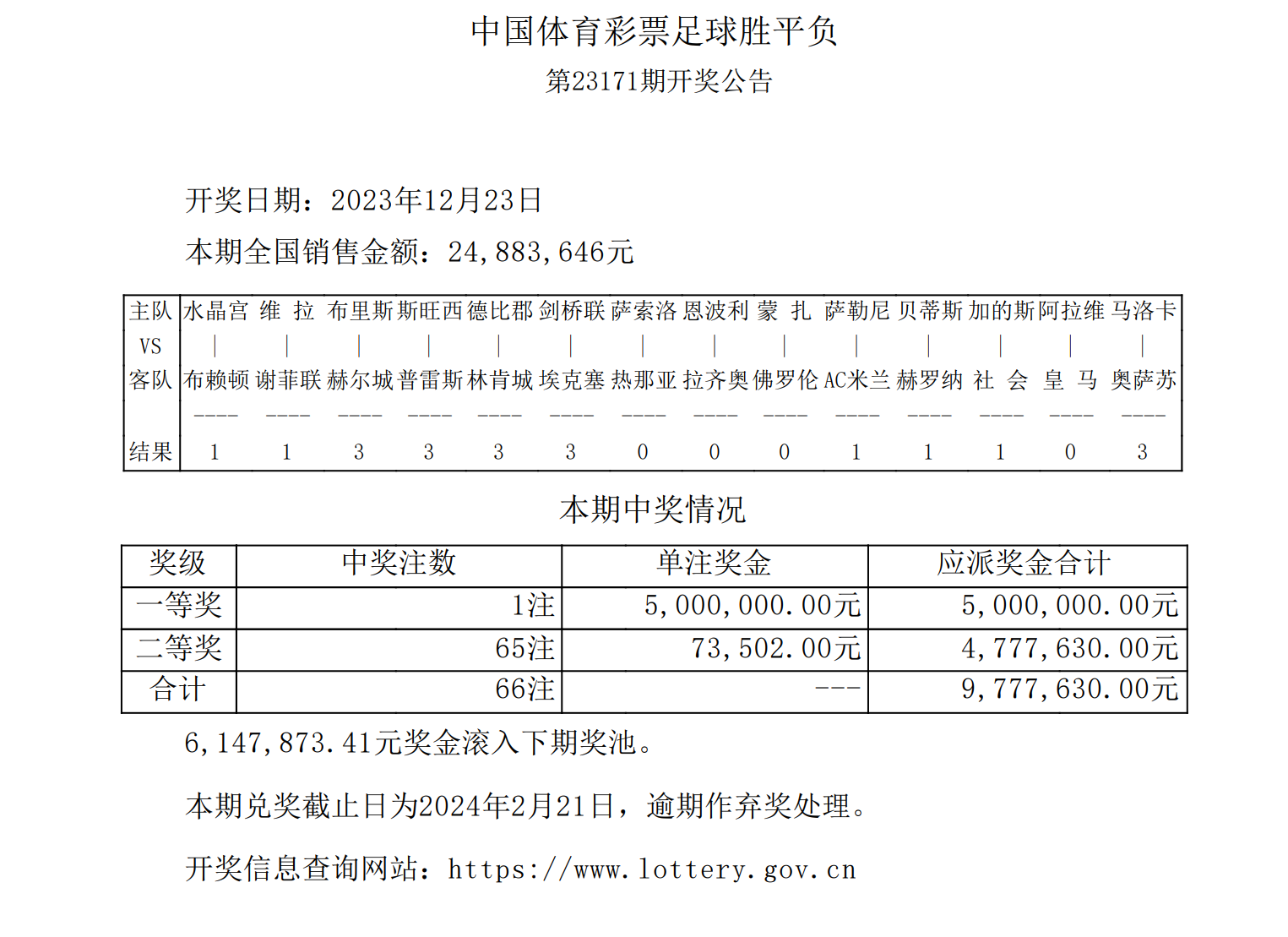 中国体育彩票足球胜平负

第23171期开奖公告

开奖日期：2023年12月23日

本期全国销售金额：24,883,646元

| 主队 | 水晶宫 | 维 拉 | 布里斯 | 斯旺西 | 德比郡 | 剑桥联 | 萨索洛 | 恩波利 | 蒙 扎 | 萨勒尼 | 贝蒂斯 | 加的斯 | 阿拉维 | 马洛卡 |
|---|---|---|---|---|---|---|---|---|---|---|---|---|---|---|
| VS | \| | \| | \| | \| | \| | \| | \| | \| | \| | \| | \| | \| | \| | \| |
| 客队 | 布赖顿 | 谢菲联 | 赫尔城 | 普雷斯 | 林肯城 | 埃克塞 | 热那亚 | 拉齐奥 | 佛罗伦 | AC米兰 | 赫罗纳 | 社 会 | 皇 马 | 奥萨苏 |
| | ---- | ---- | ---- | ---- | ---- | ---- | ---- | ---- | ---- | ---- | ---- | ---- | ---- | ---- |
| 结果 | 1 | 1 | 3 | 3 | 3 | 3 | 0 | 0 | 0 | 1 | 1 | 1 | 0 | 3 |

本期中奖情况

| 奖级 | 中奖注数 | 单注奖金 | 应派奖金合计 |
|---|---|---|---|
| 一等奖 | 1注 | 5,000,000.00元 | 5,000,000.00元 |
| 二等奖 | 65注 | 73,502.00元 | 4,777,630.00元 |
| 合计 | 66注 | --- | 9,777,630.00元 |

6,147,873.41元奖金滚入下期奖池。

本期兑奖截止日为2024年2月21日，逾期作弃奖处理。

开奖信息查询网站：https://www.lottery.gov.cn